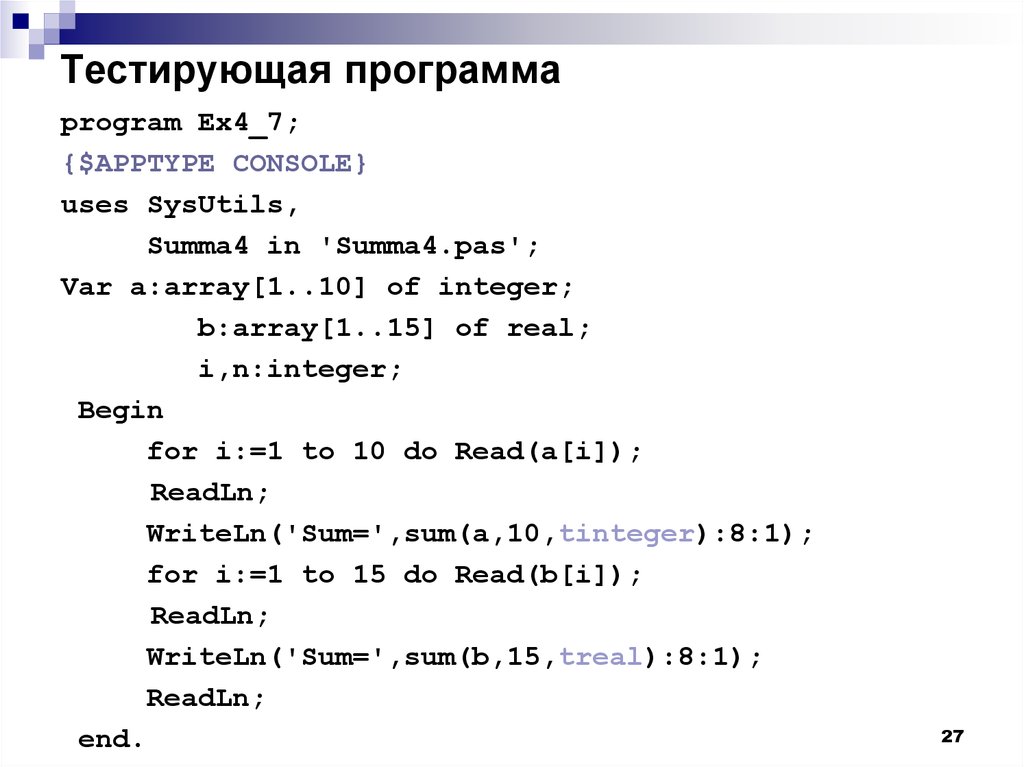 Тестирующая программа

program Ex4_7;
{$APPTYPE CONSOLE}
uses SysUtils,
Summa4 in 'Summa4.pas';
Var a:array[1..10] of integer;
b:array[1..15] of real;
i,n:integer;
Begin
for i:=1 to 10 do Read(a[i]);
ReadLn;
WriteLn('Sum=',sum(a,10,tinteger):8:1);
for i:=1 to 15 do Read(b[i]);
ReadLn;
WriteLn('Sum=',sum(b,15,treal):8:1);
ReadLn;
end.

27